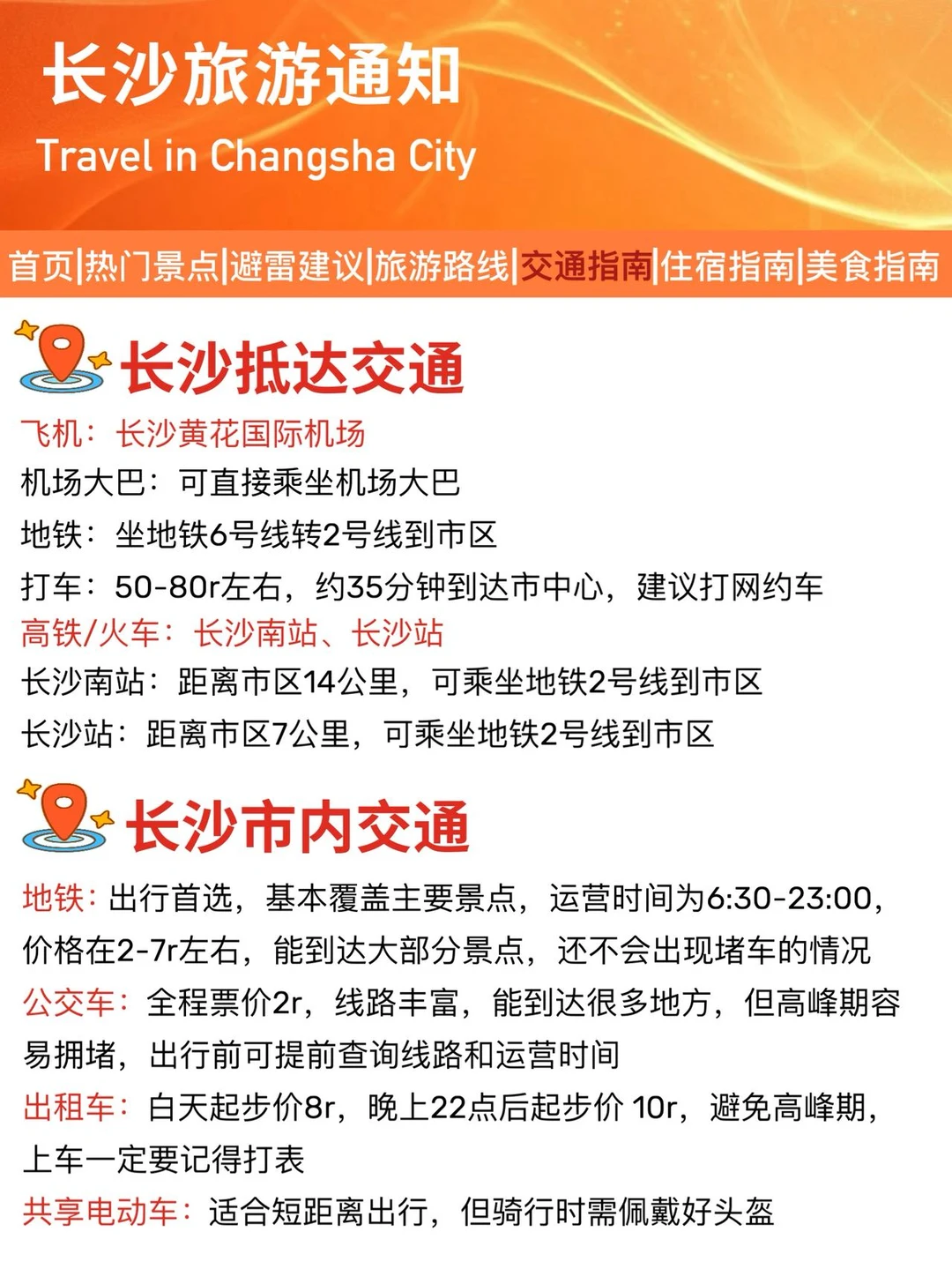 长沙旅游通知
Travel in Changsha City

首页|热门景点|避雷建议|旅游路线|交通指南|住宿指南|美食指南

长沙抵达交通

飞机：长沙黄花国际机场
机场大巴：可直接乘坐机场大巴
地铁：坐地铁6号线转2号线到市区
打车：50-80r左右，约35分钟到达市中心，建议打网约车
高铁/火车：长沙南站、长沙站
长沙南站：距离市区14公里，可乘坐地铁2号线到市区
长沙站：距离市区7公里，可乘坐地铁2号线到市区

长沙市内交通

地铁：出行首选，基本覆盖主要景点，运营时间为6:30-23:00，价格在2-7r左右，能到达大部分景点，还不会出现堵车的情况
公交车：全程票价2r，线路丰富，能到达很多地方，但高峰期容易拥堵，出行前可提前查询线路和运营时间
出租车：白天起步价8r，晚上22点后起步价 10r，避免高峰期，上车一定要记得打表
共享电动车：适合短距离出行，但骑行时需佩戴好头盔